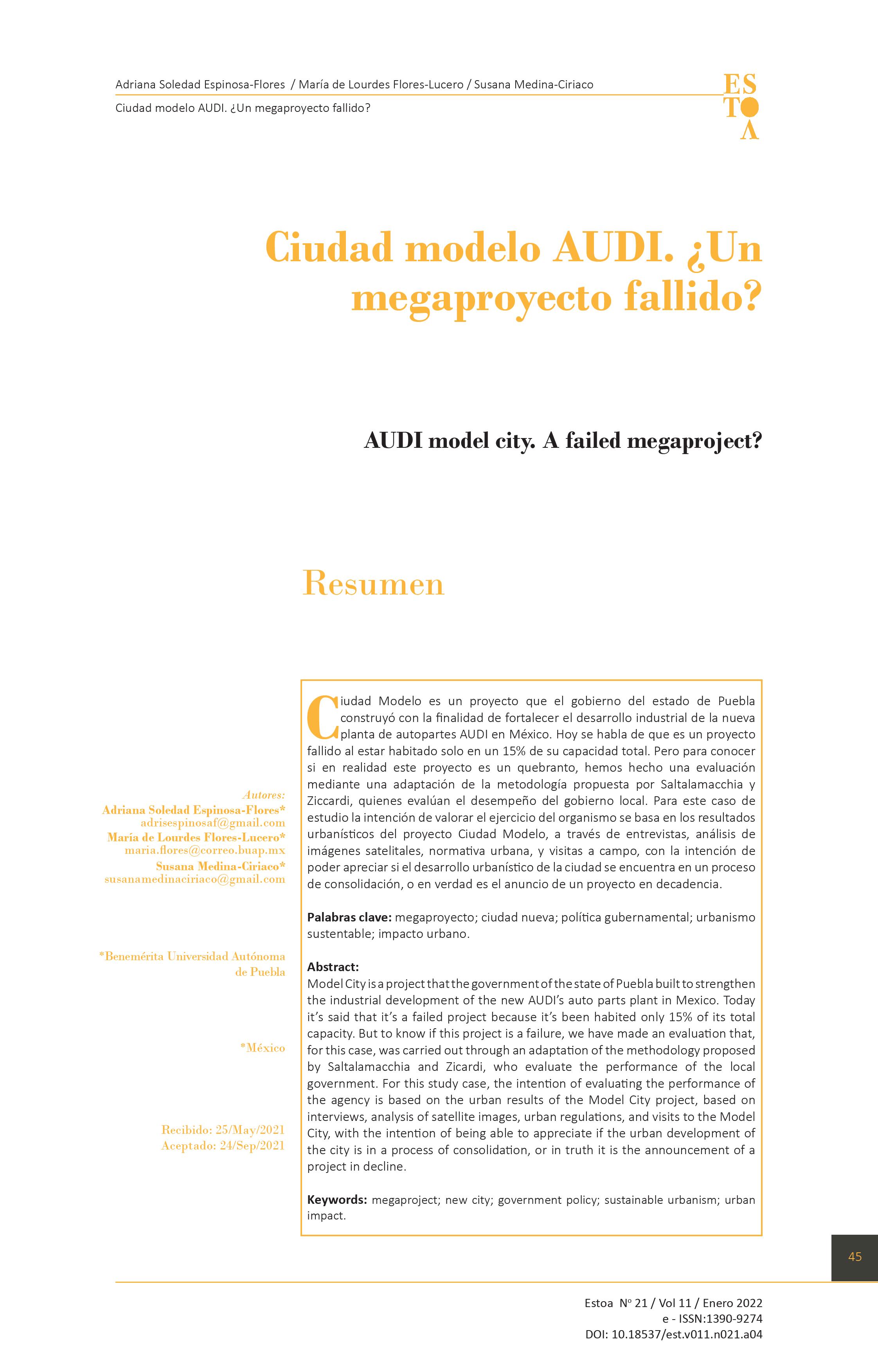 Adriana Soledad Espinosa-Flores / María de Lourdes Flores-Lucero / Susana Medina-Ciriaco

Ciudad modelo AUDI. ¿Un megaproyecto fallido?

ES
TO
A

Ciudad modelo AUDI. ¿Un megaproyecto fallido?

AUDI model city. A failed megaproject?

Resumen

Autores:
Adriana Soledad Espinosa-Flores*
adrisespinosaf@gmail.com
María de Lourdes Flores-Lucero*
maria.flores@correo.buap.mx
Susana Medina-Ciriaco*
susanamedinaciriaco@gmail.com

*Benemérita Universidad Autónoma de Puebla

*México

Recibido: 25/May/2021
Aceptado: 24/Sep/2021

Ciudad Modelo es un proyecto que el gobierno del estado de Puebla construyó con la finalidad de fortalecer el desarrollo industrial de la nueva planta de autopartes AUDI en México. Hoy se habla de que es un proyecto fallido al estar habitado solo en un 15% de su capacidad total. Pero para conocer si en realidad este proyecto es un quebranto, hemos hecho una evaluación mediante una adaptación de la metodología propuesta por Saltalamacchia y Ziccardi, quienes evalúan el desempeño del gobierno local. Para este caso de estudio la intención de valorar el ejercicio del organismo se basa en los resultados urbanísticos del proyecto Ciudad Modelo, a través de entrevistas, análisis de imágenes satelitales, normativa urbana, y visitas a campo, con la intención de poder apreciar si el desarrollo urbanístico de la ciudad se encuentra en un proceso de consolidación, o en verdad es el anuncio de un proyecto en decadencia.

Palabras clave: megaproyecto; ciudad nueva; política gubernamental; urbanismo sustentable; impacto urbano.

Abstract:
Model City is a project that the government of the state of Puebla built to strengthen the industrial development of the new AUDI's auto parts plant in Mexico. Today it's said that it's a failed project because it's been habited only 15% of its total capacity. But to know if this project is a failure, we have made an evaluation that, for this case, was carried out through an adaptation of the methodology proposed by Saltalamacchia and Zicardi, who evaluate the performance of the local government. For this study case, the intention of evaluating the performance of the agency is based on the urban results of the Model City project, based on interviews, analysis of satellite images, urban regulations, and visits to the Model City, with the intention of being able to appreciate if the urban development of the city is in a process of consolidation, or in truth it is the announcement of a project in decline.

Keywords: megaproject; new city; government policy; sustainable urbanism; urban impact.

45

Estoa Nº 21 / Vol 11 / Enero 2022
e - ISSN:1390-9274
DOI: 10.18537/est.v011.n021.a04